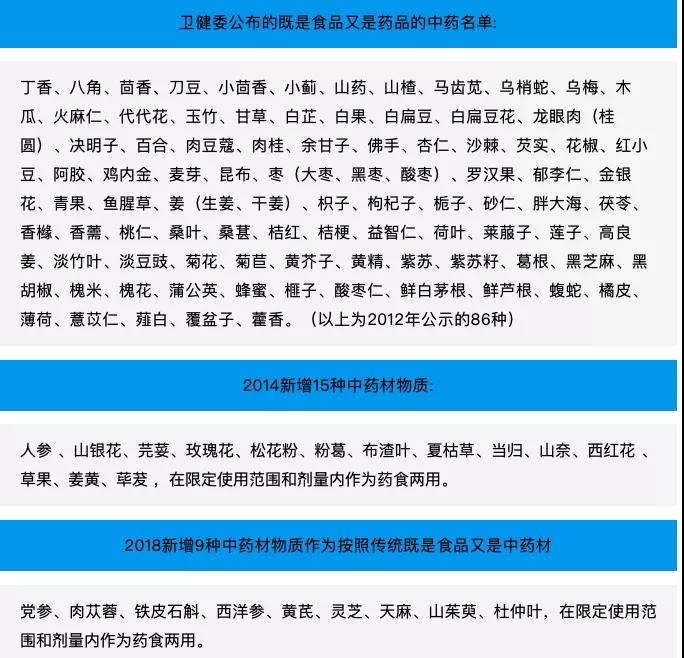 卫健委公布的既是食品又是药品的中药名单:

丁香、八角、茴香、刀豆、小茴香、小蓟、山药、山楂、马齿苋、乌梢蛇、乌梅、木瓜、火麻仁、代代花、玉竹、甘草、白芷、白果、白扁豆、白扁豆花、龙眼肉（桂圆）、决明子、百合、肉豆蔻、肉桂、余甘子、佛手、杏仁、沙棘、芡实、花椒、红小豆、阿胶、鸡内金、麦芽、昆布、枣（大枣、黑枣、酸枣）、罗汉果、郁李仁、金银花、青果、鱼腥草、姜（生姜、干姜）、枳子、枸杞子、栀子、砂仁、胖大海、茯苓、香橼、香薷、桃仁、桑叶、桑葚、桔红、桔梗、益智仁、荷叶、莱菔子、莲子、高良姜、淡竹叶、淡豆豉、菊花、菊苣、黄芥子、黄精、紫苏、紫苏籽、葛根、黑芝麻、黑胡椒、槐米、槐花、蒲公英、蜂蜜、榧子、酸枣仁、鲜白茅根、鲜芦根、蝮蛇、橘皮、薄荷、薏苡仁、薤白、覆盆子、藿香。（以上为2012年公示的86种）

2014新增15种中药材物质:

人参 、山银花、芫荽、玫瑰花、松花粉、粉葛、布渣叶、夏枯草、当归、山奈、西红花 、草果、姜黄、荜茇 ，在限定使用范围和剂量内作为药食两用。

2018新增9种中药材物质作为按照传统既是食品又是中药材

党参、肉苁蓉、铁皮石斛、西洋参、黄芪、灵芝、天麻、山茱萸、杜仲叶，在限定使用范围和剂量内作为药食两用。